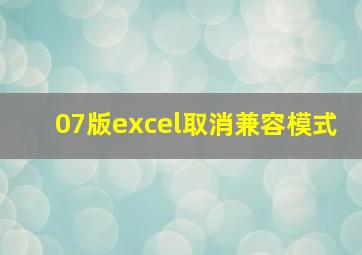 07版excel取消兼容模式